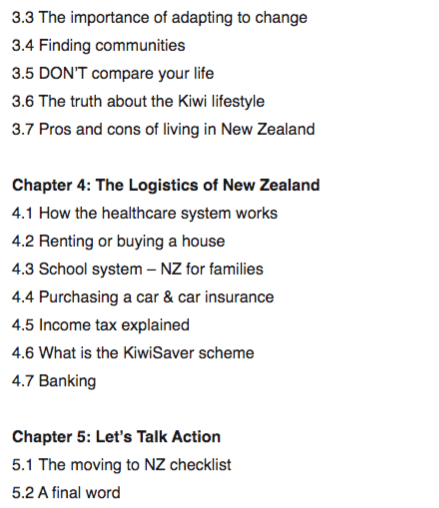 3.3 The importance of adapting to change
3.4 Finding communities
3.5 DON'T compare your life
3.6 The truth about the Kiwi lifestyle
3.7 Pros and cons of living in New Zealand

Chapter 4: The Logistics of New Zealand
4.1 How the healthcare system works
4.2 Renting or buying a house
4.3 School system – NZ for families
4.4 Purchasing a car & car insurance
4.5 Income tax explained
4.6 What is the KiwiSaver scheme
4.7 Banking

Chapter 5: Let's Talk Action
5.1 The moving to NZ checklist
5.2 A final word